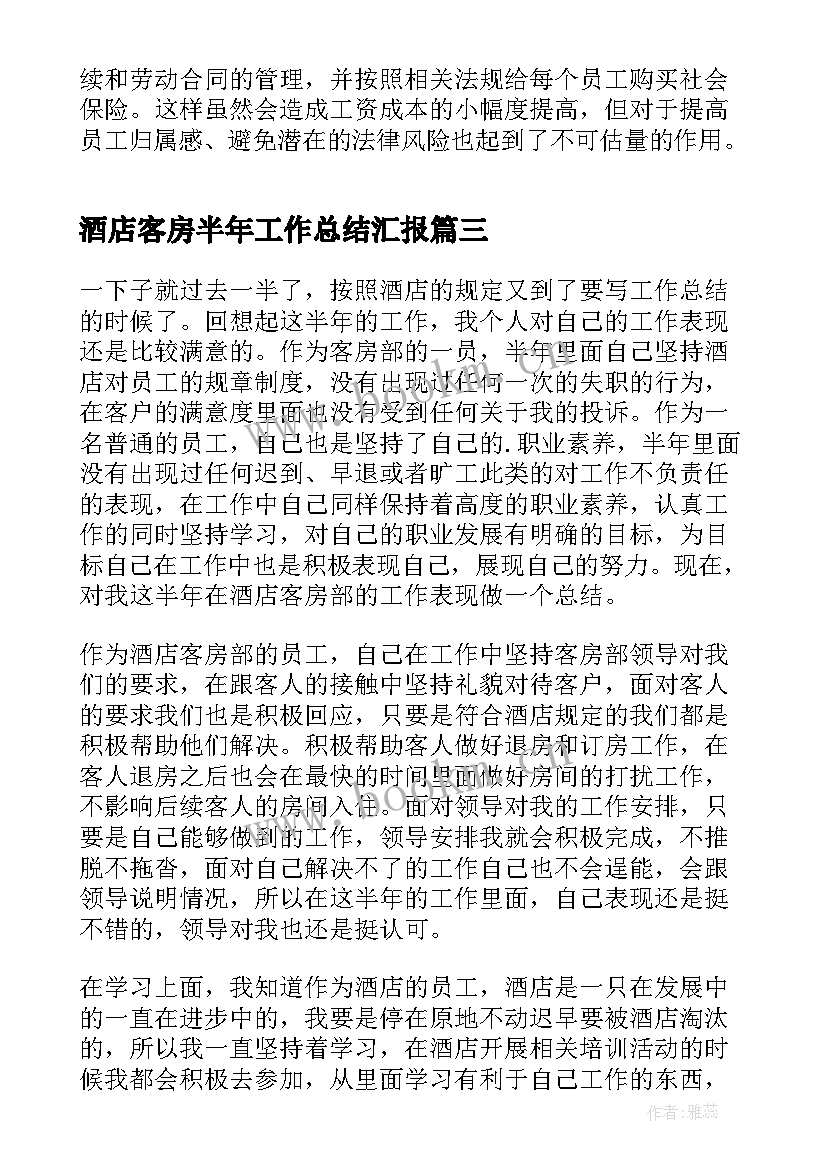 续和劳动合同的管理，并按照相关法规给每个员工购买社会保险。这样虽然会造成工资成本的小幅度提高，但对于提高员工归属感、避免潜在的法律风险也起到了不可估量的作用。

酒店客房半年工作总结汇报篇三

一下子就过去一半了，按照酒店的规定又到了要写工作总结的时候了。回想起这半年的工作，我个人对自己的工作表现还是比较满意的。作为客房部的一员，半年里面自己坚持酒店对员工的规章制度，没有出现过任何一次的失职的行为，在客户的满意度里面也没有受到任何关于我的投诉。作为一名普通的员工，自己也是坚持了自己的.职业素养，半年里面没有出现过任何迟到、早退或者旷工此类的对工作不负责任的表现，在工作中自己同样保持着高度的职业素养，认真工作的同时坚持学习，对自己的职业发展有明确的目标，为目标自己在工作中也是积极表现自己，展现自己的努力。现在，对我这半年在酒店客房部的工作表现做一个总结。

作为酒店客房部的员工，自己在工作中坚持客房部领导对我们的要求，在跟客人的接触中坚持礼貌对待客户，面对客人的要求我们也是积极回应，只要是符合酒店规定的我们都是积极帮助他们解决。积极帮助客人做好退房和订房工作，在客人退房之后也会在最快的时间里面做好房间的打扰工作，不影响后续客人的房间入住。面对领导对我的工作安排，只要是自己能够做到的工作，领导安排我就会积极完成，不推脱不拖沓，面对自己解决不了的工作自己也不会逞能，会跟领导说明情况，所以在这半年的工作里面，自己表现还是挺不错的，领导对我也还是挺认可。

在学习上面，我知道作为酒店的员工，酒店是一只在发展中的一直在进步中的，我要是停在原地不动迟早要被酒店淘汰的，所以我一直坚持着学习，在酒店开展相关培训活动的时候我都会积极去参加，从里面学习有利于自己工作的东西，

www.bookm.com

作者：雅蕊